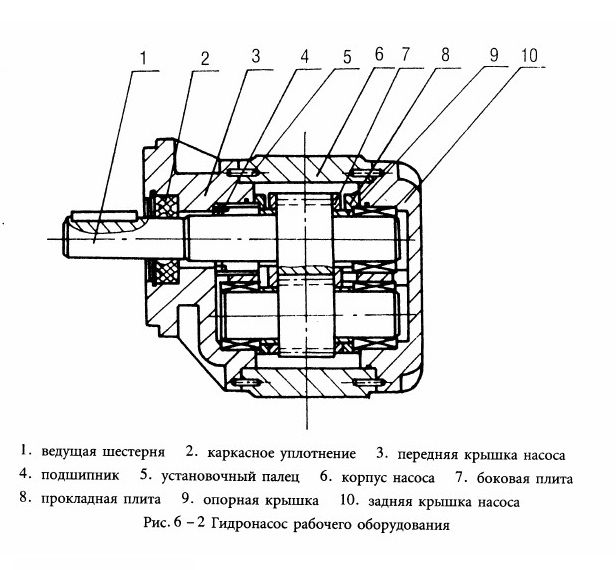 1 2 3 4 5 6 7 8 9 10

1. ведущая шестерня 2. каркасное уплотнение 3. передняя крышка насоса
4. подшипник 5. установочный палец 6. корпус насоса 7. боковая плита
8. прокладная плита 9. опорная крышка 10. задняя крышка насоса

Рис. 6 – 2 Гидронасос рабочего оборудования